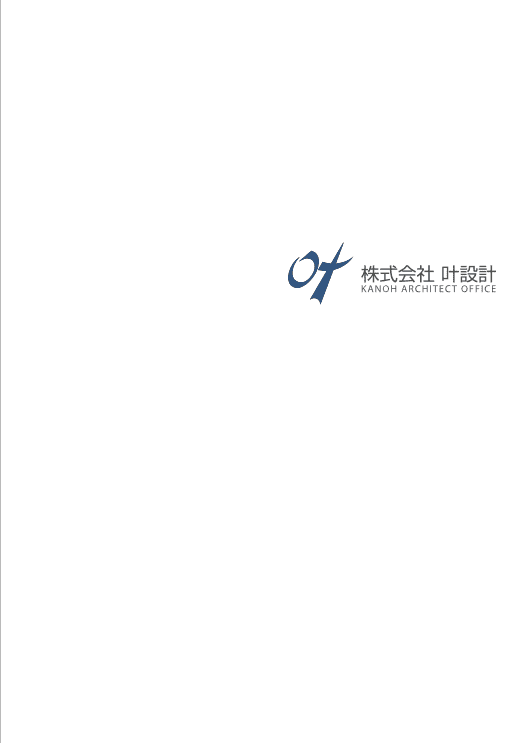 株式会社 叶設計
KANOH ARCHITECT OFFICE